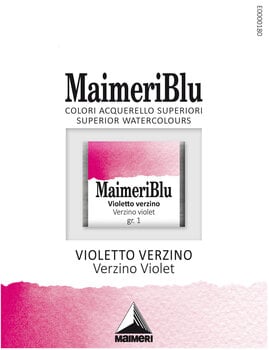 E0000180

MaimeriBlu
COLORI ACQUERELLO SUPERIORI
SUPERIOR WATERCOLOURS

MaimeriBlu
Violetto verzino
Verzino violet
gr. 1

VIOLETTO VERZINO
Verzino Violet

MAIMERI